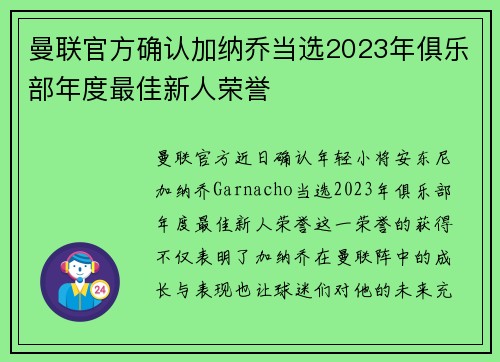 曼联官方确认加纳乔当选2023年俱乐部年度最佳新人荣誉

曼联官方近日确认年轻小将安东尼加纳乔Garnacho当选2023年俱乐部年度最佳新人荣誉这一荣誉的获得不仅表明了加纳乔在曼联阵中的成长与表现也让球迷们对他的未来充

24